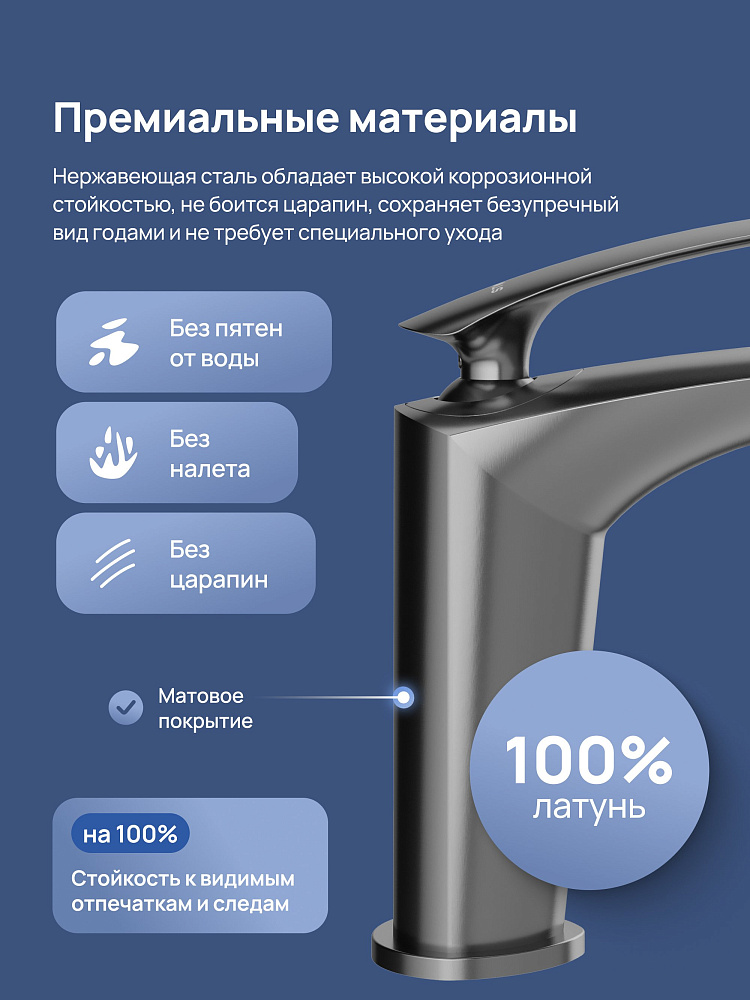 Премиальные материалы

Нержавеющая сталь обладает высокой коррозионной стойкостью, не боится царапин, сохраняет безупречный вид годами и не требует специального ухода

Без пятен от воды

Без налета

Без царапин

Матовое покрытие

100% латунь

на 100%

Стойкость к видимым отпечаткам и следам